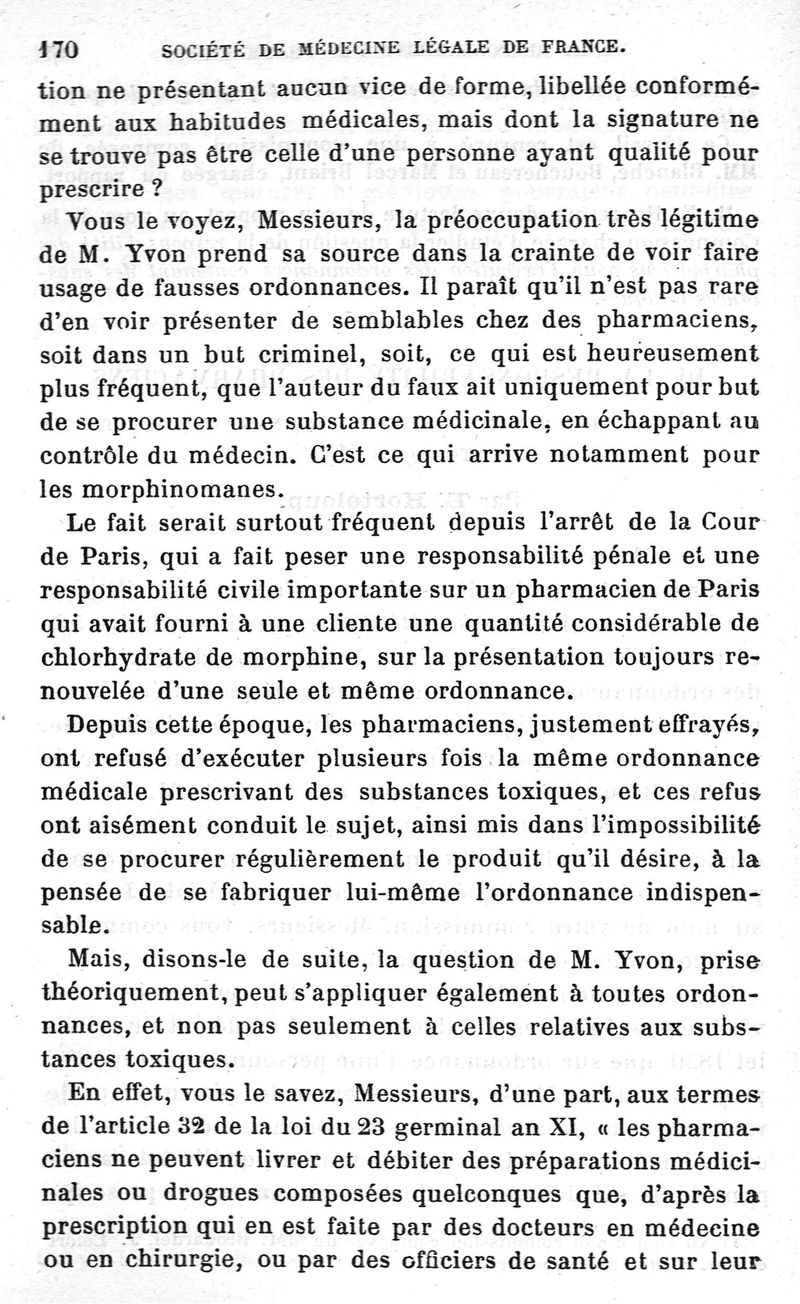 170 SOCIÉTÉ DE MÉDECINE LÉGALE DE FRANCE.

tion ne présentant aucun vice de forme, libellée conformément aux habitudes médicales, mais dont la signature ne se trouve pas être celle d'une personne ayant qualité pour prescrire ?

Vous le voyez, Messieurs, la préoccupation très légitime de M. Yvon prend sa source dans la crainte de voir faire usage de fausses ordonnances. Il paraît qu'il n'est pas rare d'en voir présenter de semblables chez des pharmaciens, soit dans un but criminel, soit, ce qui est heureusement plus fréquent, que l'auteur du faux ait uniquement pour but de se procurer une substance médicinale, en échappant au contrôle du médecin. C'est ce qui arrive notamment pour les morphinomanes.

Le fait serait surtout fréquent depuis l'arrêt de la Cour de Paris, qui a fait peser une responsabilité pénale et une responsabilité civile importante sur un pharmacien de Paris qui avait fourni à une cliente une quantité considérable de chlorhydrate de morphine, sur la présentation toujours renouvelée d'une seule et même ordonnance.

Depuis cette époque, les pharmaciens, justement effrayés, ont refusé d'exécuter plusieurs fois la même ordonnance médicale prescrivant des substances toxiques, et ces refus ont aisément conduit le sujet, ainsi mis dans l'impossibilité de se procurer régulièrement le produit qu'il désire, à la pensée de se fabriquer lui-même l'ordonnance indispensable.

Mais, disons-le de suite, la question de M. Yvon, prise théoriquement, peut s'appliquer également à toutes ordonnances, et non pas seulement à celles relatives aux substances toxiques.

En effet, vous le savez, Messieurs, d'une part, aux termes de l'article 32 de la loi du 23 germinal an XI, « les pharmaciens ne peuvent livrer et débiter des préparations médicinales ou drogues composées quelconques que, d'après la prescription qui en est faite par des docteurs en médecine ou en chirurgie, ou par des officiers de santé et sur leur